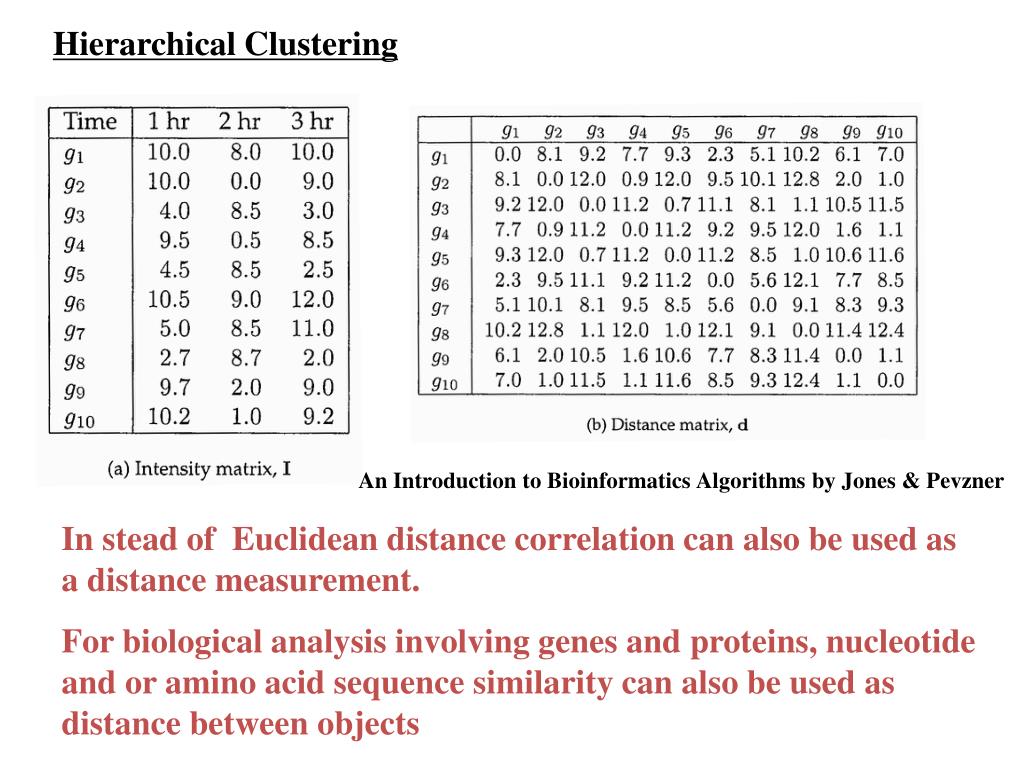 Hierarchical Clustering

| Time | 1 hr | 2 hr | 3 hr |
|---|---|---|---|
| $g_1$ | 10.0 | 8.0 | 10.0 |
| $g_2$ | 10.0 | 0.0 | 9.0 |
| $g_3$ | 4.0 | 8.5 | 3.0 |
| $g_4$ | 9.5 | 0.5 | 8.5 |
| $g_5$ | 4.5 | 8.5 | 2.5 |
| $g_6$ | 10.5 | 9.0 | 12.0 |
| $g_7$ | 5.0 | 8.5 | 11.0 |
| $g_8$ | 2.7 | 8.7 | 2.0 |
| $g_9$ | 9.7 | 2.0 | 9.0 |
| $g_{10}$ | 10.2 | 1.0 | 9.2 |

(a) Intensity matrix, I

| | $g_1$ | $g_2$ | $g_3$ | $g_4$ | $g_5$ | $g_6$ | $g_7$ | $g_8$ | $g_9$ | $g_{10}$ |
|---|---|---|---|---|---|---|---|---|---|---|
| $g_1$ | 0.0 | 8.1 | 9.2 | 7.7 | 9.3 | 2.3 | 5.1 | 10.2 | 6.1 | 7.0 |
| $g_2$ | 8.1 | 0.0 | 12.0 | 0.9 | 12.0 | 9.5 | 10.1 | 12.8 | 2.0 | 1.0 |
| $g_3$ | 9.2 | 12.0 | 0.0 | 11.2 | 0.7 | 11.1 | 8.1 | 1.1 | 10.5 | 11.5 |
| $g_4$ | 7.7 | 0.9 | 11.2 | 0.0 | 11.2 | 9.2 | 9.5 | 12.0 | 1.6 | 1.1 |
| $g_5$ | 9.3 | 12.0 | 0.7 | 11.2 | 0.0 | 11.2 | 8.5 | 1.0 | 10.6 | 11.6 |
| $g_6$ | 2.3 | 9.5 | 11.1 | 9.2 | 11.2 | 0.0 | 5.6 | 12.1 | 7.7 | 8.5 |
| $g_7$ | 5.1 | 10.1 | 8.1 | 9.5 | 8.5 | 5.6 | 0.0 | 9.1 | 8.3 | 9.3 |
| $g_8$ | 10.2 | 12.8 | 1.1 | 12.0 | 1.0 | 12.1 | 9.1 | 0.0 | 11.4 | 12.4 |
| $g_9$ | 6.1 | 2.0 | 10.5 | 1.6 | 10.6 | 7.7 | 8.3 | 11.4 | 0.0 | 1.1 |
| $g_{10}$ | 7.0 | 1.0 | 11.5 | 1.1 | 11.6 | 8.5 | 9.3 | 12.4 | 1.1 | 0.0 |

(b) Distance matrix, d

An Introduction to Bioinformatics Algorithms by Jones & Pevzner

In stead of Euclidean distance correlation can also be used as a distance measurement.

For biological analysis involving genes and proteins, nucleotide and or amino acid sequence similarity can also be used as distance between objects